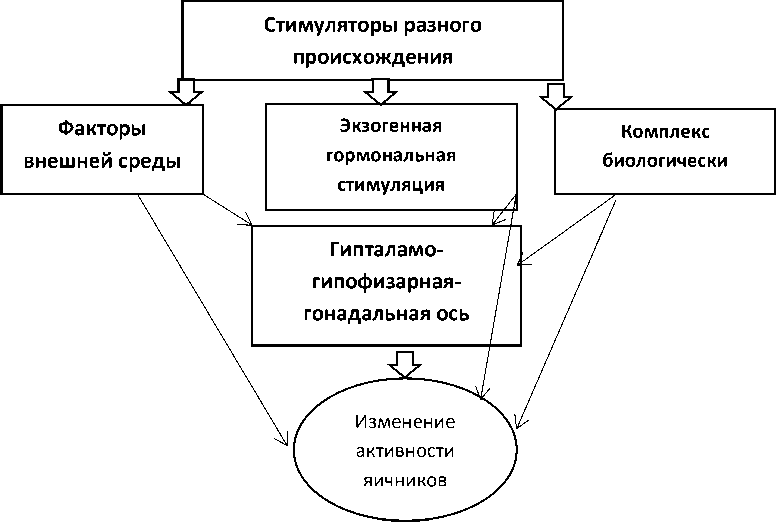 Стимуляторы разного происхождения

Факторы внешней среды

Экзогенная гормональная стимуляция

Комплекс биологически

Гипталамо-гипофизарная-гонадальная ось

Изменение активности яичников